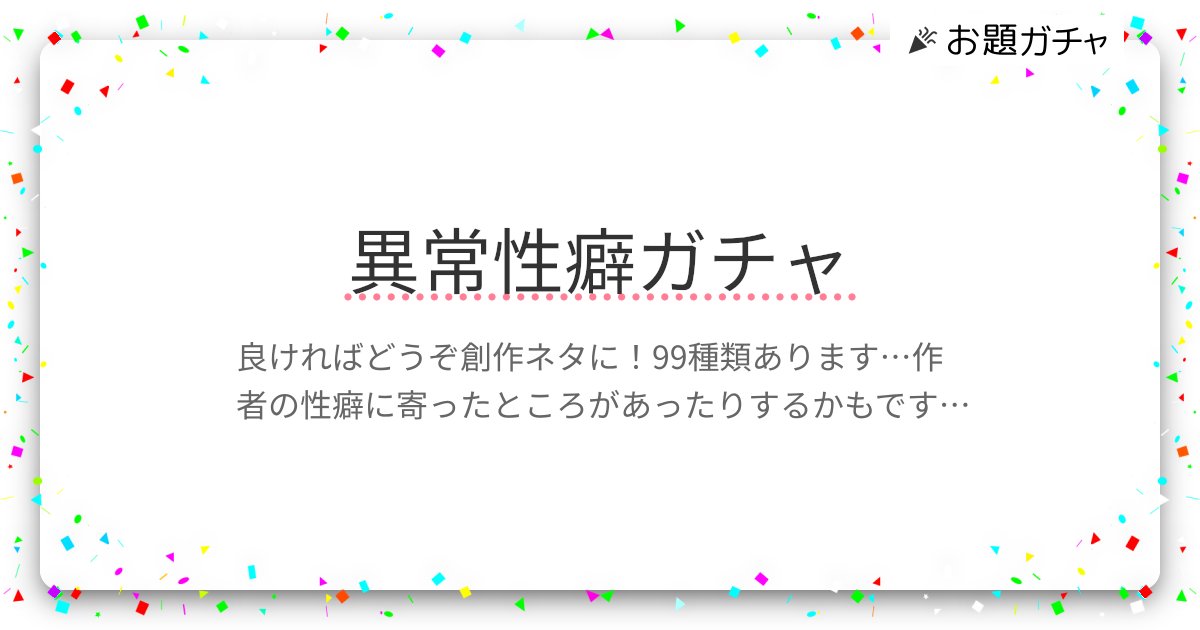 お題ガチャ

異常性癖ガチャ

良ければどうぞ創作ネタに！99種類あります…作者の性癖に寄ったところがあったりするかもです…